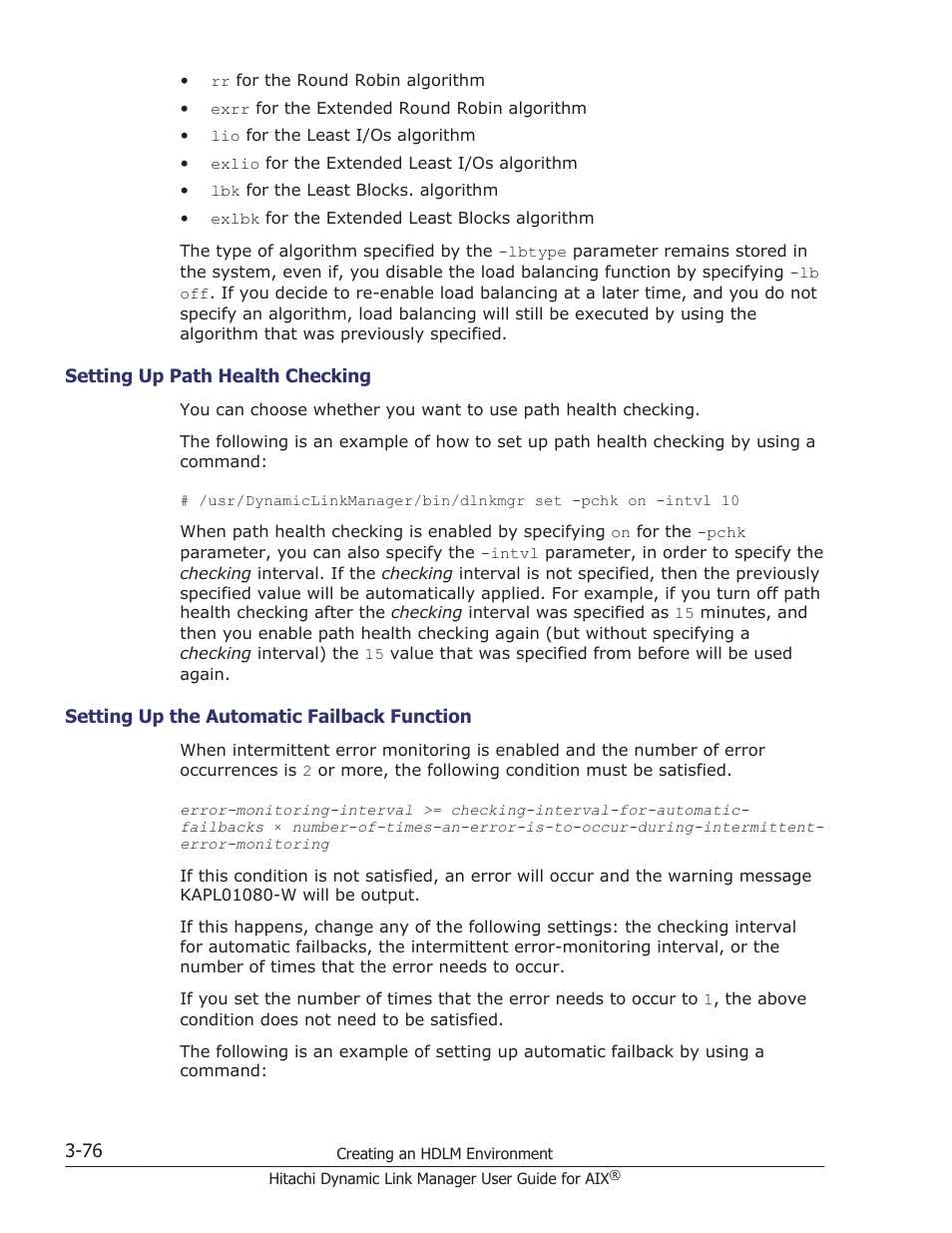 • rr for the Round Robin algorithm
• exrr for the Extended Round Robin algorithm
• lio for the Least I/Os algorithm
• exlio for the Extended Least I/Os algorithm
• lbk for the Least Blocks. algorithm
• exlbk for the Extended Least Blocks algorithm

The type of algorithm specified by the -lbtype parameter remains stored in the system, even if, you disable the load balancing function by specifying -lb off. If you decide to re-enable load balancing at a later time, and you do not specify an algorithm, load balancing will still be executed by using the algorithm that was previously specified.

Setting Up Path Health Checking

You can choose whether you want to use path health checking.

The following is an example of how to set up path health checking by using a command:

# /usr/DynamicLinkManager/bin/dlnkmgr set -pchk on -intvl 10

When path health checking is enabled by specifying on for the -pchk parameter, you can also specify the -intvl parameter, in order to specify the checking interval. If the checking interval is not specified, then the previously specified value will be automatically applied. For example, if you turn off path health checking after the checking interval was specified as 15 minutes, and then you enable path health checking again (but without specifying a checking interval) the 15 value that was specified from before will be used again.

Setting Up the Automatic Failback Function

When intermittent error monitoring is enabled and the number of error occurrences is 2 or more, the following condition must be satisfied.

error-monitoring-interval >= checking-interval-for-automatic-failbacks × number-of-times-an-error-is-to-occur-during-intermittent-error-monitoring

If this condition is not satisfied, an error will occur and the warning message KAPL01080-W will be output.

If this happens, change any of the following settings: the checking interval for automatic failbacks, the intermittent error-monitoring interval, or the number of times that the error needs to occur.

If you set the number of times that the error needs to occur to 1, the above condition does not need to be satisfied.

The following is an example of setting up automatic failback by using a command:

3-76
Creating an HDLM Environment
Hitachi Dynamic Link Manager User Guide for AIX®